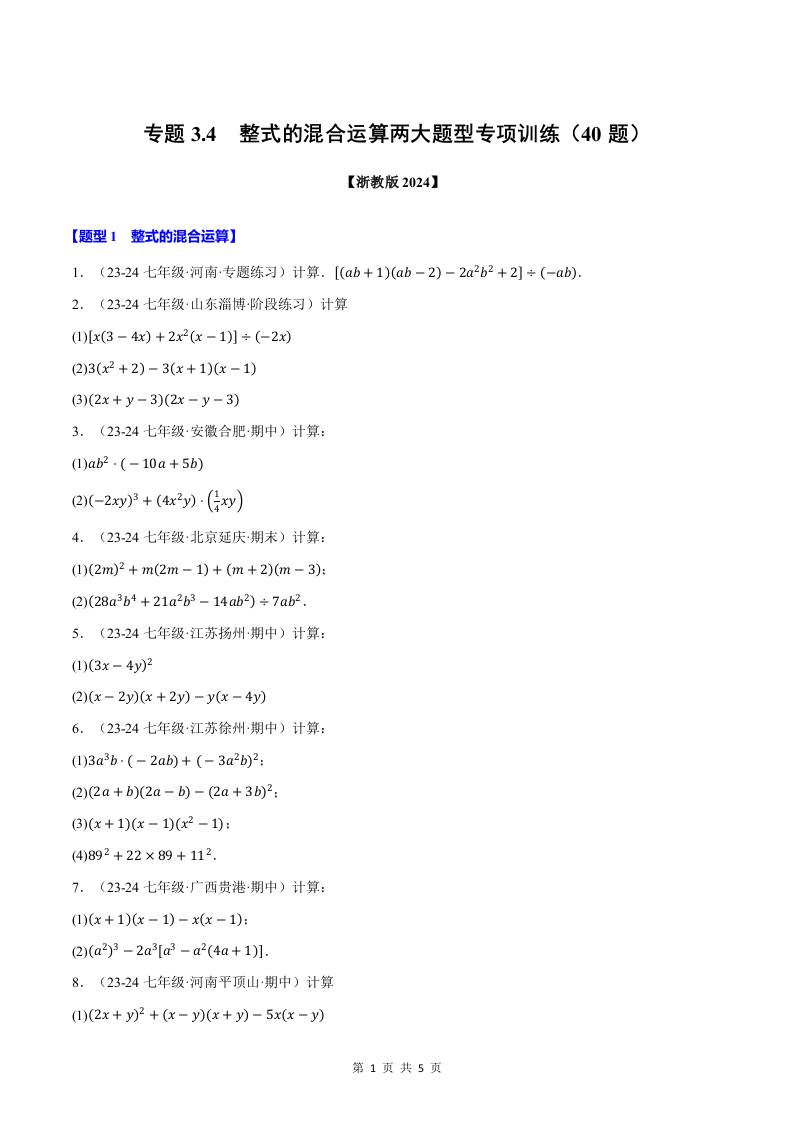 专题 3.4　整式的混合运算两大题型专项训练（40 题）

【浙教版 2024】

【题型 1　整式的混合运算】

1．（23-24 七年级·河南·专题练习）计算．$[(ab+1)(ab-2)-2a^2b^2+2]\div(-ab)$．

2．（23-24 七年级·山东淄博·阶段练习）计算

(1)$[x(3-4x)+2x^2(x-1)]\div(-2x)$

(2)$3(x^2+2)-3(x+1)(x-1)$

(3)$(2x+y-3)(2x-y-3)$

3．（23-24 七年级·安徽合肥·期中）计算：

(1)$ab^2\cdot(-10a+5b)$

(2)$(-2xy)^3+(4x^2y)\cdot\left(\frac{1}{4}xy\right)$

4．（23-24 七年级·北京延庆·期末）计算：

(1)$(2m)^2+m(2m-1)+(m+2)(m-3)$；

(2)$(28a^3b^4+21a^2b^3-14ab^2)\div 7ab^2$．

5．（23-24 七年级·江苏扬州·期中）计算：

(1)$(3x-4y)^2$

(2)$(x-2y)(x+2y)-y(x-4y)$

6．（23-24 七年级·江苏徐州·期中）计算：

(1)$3a^3b\cdot(-2ab)+(-3a^2b)^2$；

(2)$(2a+b)(2a-b)-(2a+3b)^2$；

(3)$(x+1)(x-1)(x^2-1)$；

(4)$89^2+22\times 89+11^2$．

7．（23-24 七年级·广西贵港·期中）计算：

(1)$(x+1)(x-1)-x(x-1)$；

(2)$(a^2)^3-2a^3[a^3-a^2(4a+1)]$．

8．（23-24 七年级·河南平顶山·期中）计算

(1)$(2x+y)^2+(x-y)(x+y)-5x(x-y)$

第 1 页 共 5 页